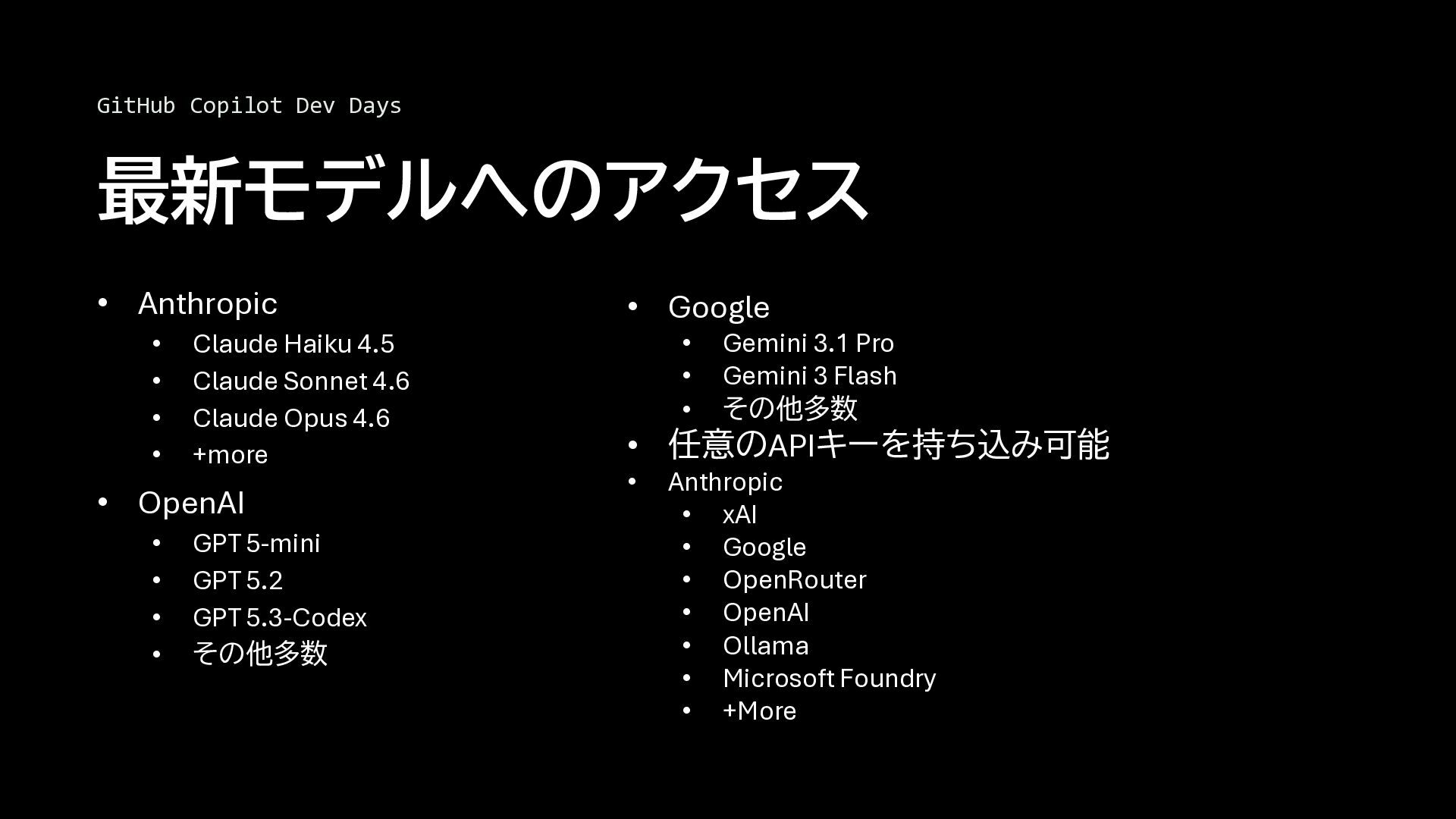 GitHub Copilot Dev Days

最新モデルへのアクセス

• Anthropic
• Claude Haiku 4.5
• Claude Sonnet 4.6
• Claude Opus 4.6
• +more
• OpenAI
• GPT 5-mini
• GPT 5.2
• GPT 5.3-Codex
• その他多数

• Google
• Gemini 3.1 Pro
• Gemini 3 Flash
• その他多数
• 任意のAPIキーを持ち込み可能
• Anthropic
• xAI
• Google
• OpenRouter
• OpenAI
• Ollama
• Microsoft Foundry
• +More